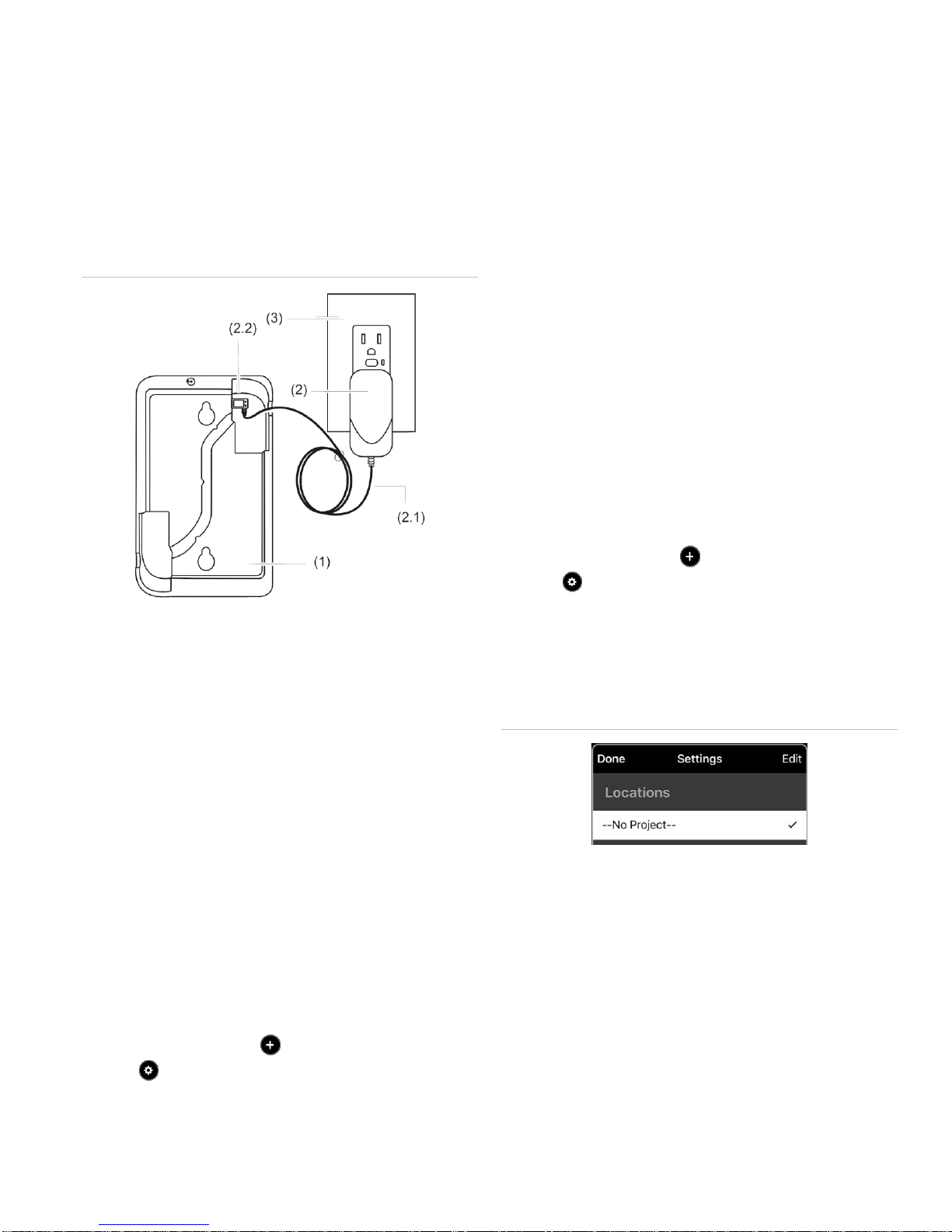 (3)

(2.2)

(2)

(2.1)

(1)

Done Settings Edit

Locations

--No Project-- ✓